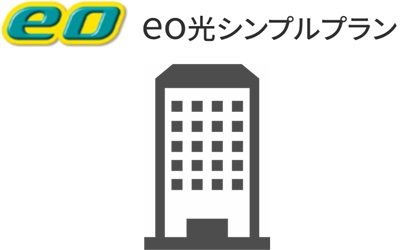 eo

eo光シンプルプラン